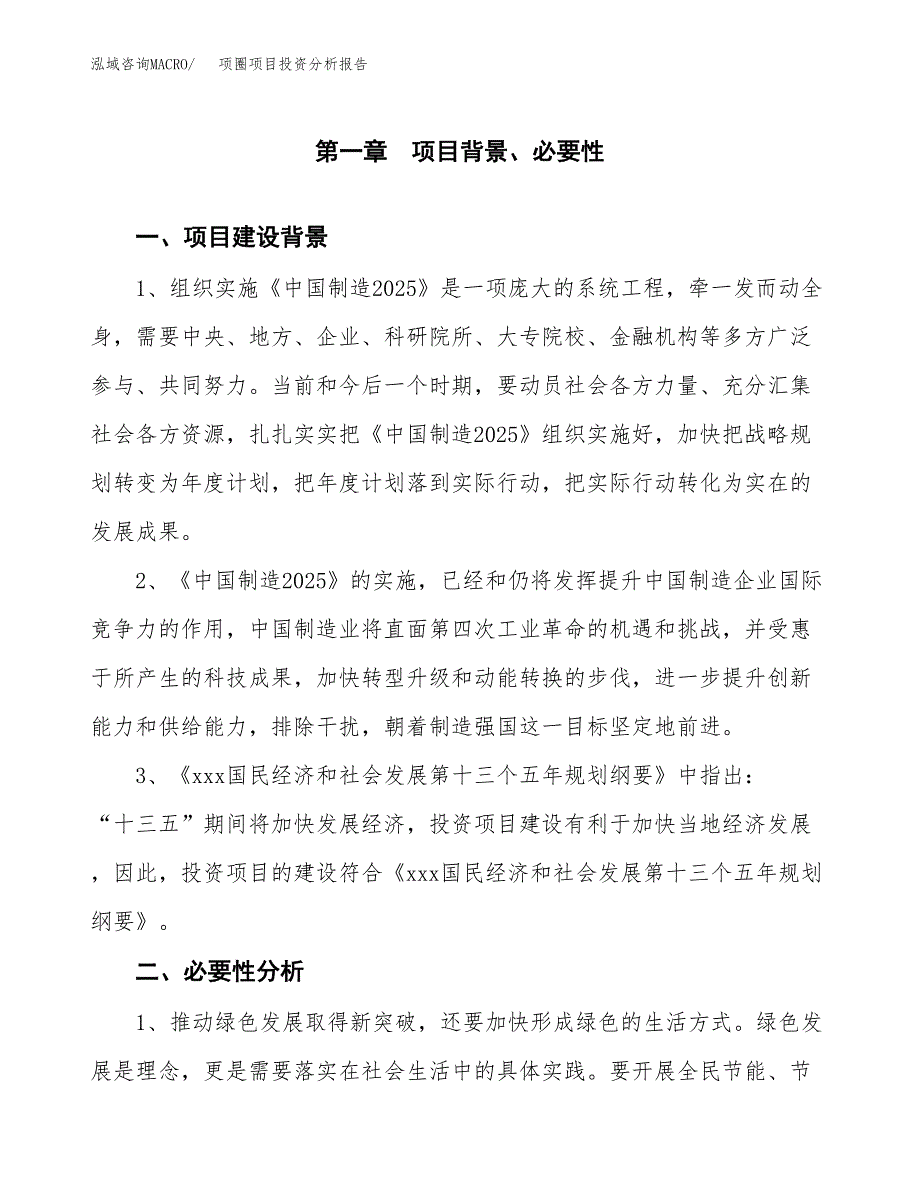 泓域咨询MACRO/　　项圈项目投资分析报告

第一章　项目背景、必要性

一、项目建设背景

1、组织实施《中国制造2025》是一项庞大的系统工程，牵一发而动全身，需要中央、地方、企业、科研院所、大专院校、金融机构等多方广泛参与、共同努力。当前和今后一个时期，要动员社会各方力量、充分汇集社会各方资源，扎扎实实把《中国制造2025》组织实施好，加快把战略规划转变为年度计划，把年度计划落到实际行动，把实际行动转化为实在的发展成果。

2、《中国制造2025》的实施，已经和仍将发挥提升中国制造企业国际竞争力的作用，中国制造业将直面第四次工业革命的机遇和挑战，并受惠于所产生的科技成果，加快转型升级和动能转换的步伐，进一步提升创新能力和供给能力，排除干扰，朝着制造强国这一目标坚定地前进。

3、《xxx国民经济和社会发展第十三个五年规划纲要》中指出：“十三五”期间将加快发展经济，投资项目建设有利于加快当地经济发展，因此，投资项目的建设符合《xxx国民经济和社会发展第十三个五年规划纲要》。

二、必要性分析

1、推动绿色发展取得新突破，还要加快形成绿色的生活方式。绿色发展是理念，更是需要落实在社会生活中的具体实践。要开展全民节能、节